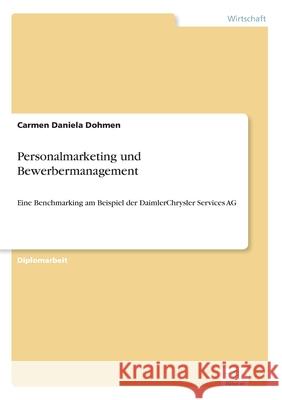 Wirtschaft

Carmen Daniela Dohmen

Personalmarketing und Bewerbermanagement

Eine Benchmarking am Beispiel der DaimlerChrysler Services AG

Diplomarbeit

Kraina Książek